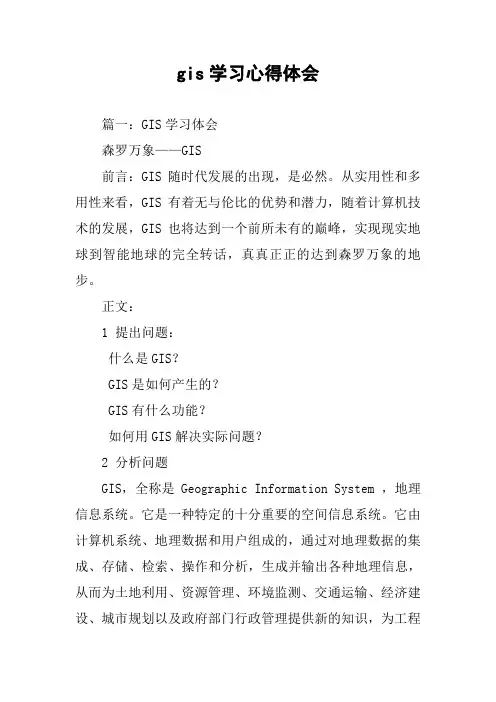 gis 学习心得体会

篇一：GIS 学习体会

森罗万象——GIS

前言：GIS 随时代发展的出现，是必然。从实用性和多用性来看，GIS 有着无与伦比的优势和潜力，随着计算机技术的发展，GIS 也将达到一个前所未有的巅峰，实现现实地球到智能地球的完全转话，真真正正的达到森罗万象的地步。

正文：

1 提出问题：

什么是 GIS？

GIS 是如何产生的？

GIS 有什么功能？

如何用 GIS 解决实际问题？

2 分析问题

GIS，全称是 Geographic Information System ，地理信息系统。它是一种特定的十分重要的空间信息系统。它由计算机系统、地理数据和用户组成的，通过对地理数据的集成、存储、检索、操作和分析，生成并输出各种地理信息，从而为土地利用、资源管理、环境监测、交通运输、经济建设、城市规划以及政府部门行政管理提供新的知识，为工程